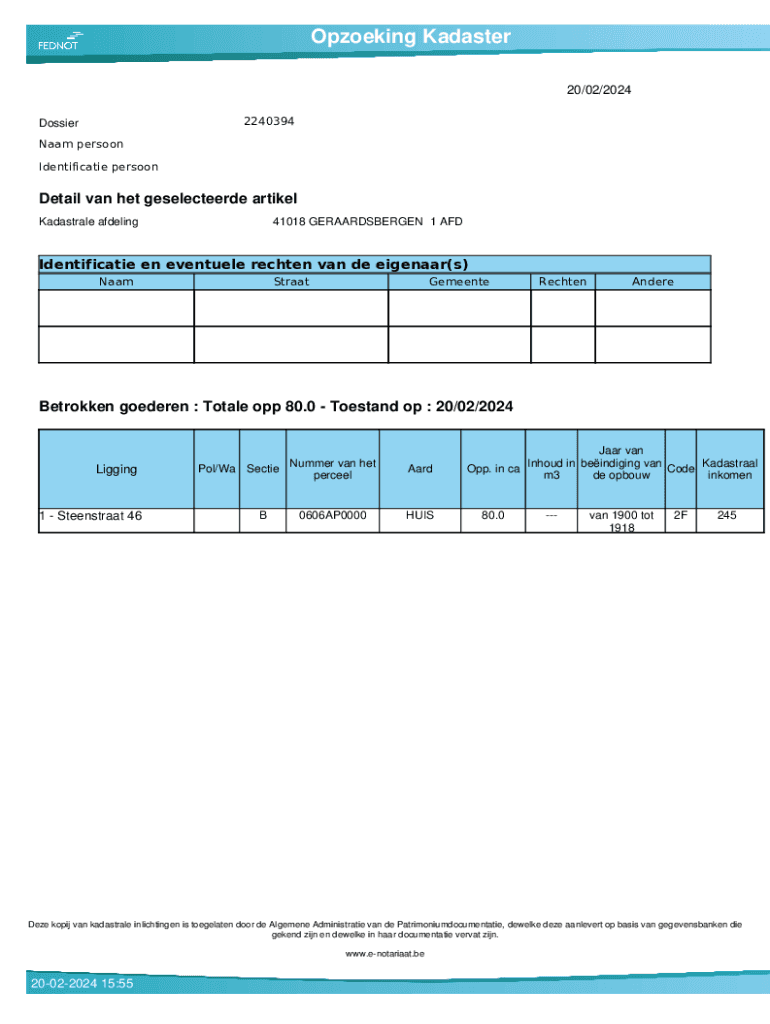 FEDNOT

Opzoeking Kadaster

20/02/2024

Dossier 2240394

Naam persoon

Identificatie persoon

Detail van het geselecteerde artikel

Kadastrale afdeling 41018 GERAARDSBERGEN 1 AFD

Identificatie en eventuele rechten van de eigenaar(s)

| Naam | Straat | Gemeente | Rechten | Andere |
|---|---|---|---|---|
| | | | | |
| | | | | |

Betrokken goederen : Totale opp 80.0 - Toestand op : 20/02/2024

| Ligging | Pol/Wa | Sectie | Nummer van het perceel | Aard | Opp. in ca | Inhoud in m3 | Jaar van beëindiging van de opbouw | Code | Kadastraal inkomen |
|---|---|---|---|---|---|---|---|---|---|
| 1 - Steenstraat 46 | | B | 0606AP0000 | HUIS | 80.0 | --- | van 1900 tot 1918 | 2F | 245 |

Deze kopij van kadastrale inlichtingen is toegelaten door de Algemene Administratie van de Patrimoniumdocumentatie, dewelke deze aanlevert op basis van gegevensbanken die gekend zijn en dewelke in haar documentatie vervat zijn.

www.e-notariaat.be

20-02-2024 15:55